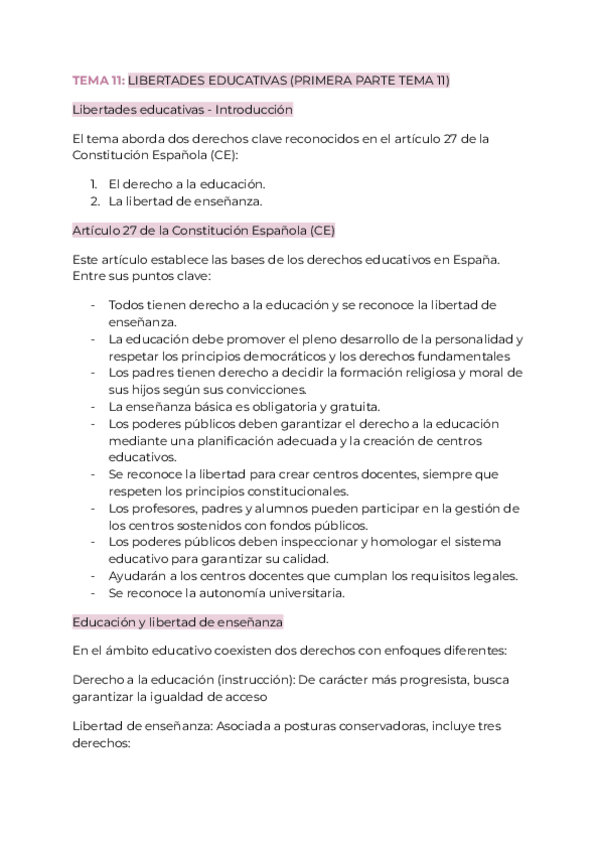 TEMA 11: LIBERTADES EDUCATIVAS (PRIMERA PARTE TEMA 11)

Libertades educativas - Introducción

El tema aborda dos derechos clave reconocidos en el artículo 27 de la Constitución Española (CE):

1. El derecho a la educación.
2. La libertad de enseñanza.

Artículo 27 de la Constitución Española (CE)

Este artículo establece las bases de los derechos educativos en España. Entre sus puntos clave:

- Todos tienen derecho a la educación y se reconoce la libertad de enseñanza.
- La educación debe promover el pleno desarrollo de la personalidad y respetar los principios democráticos y los derechos fundamentales
- Los padres tienen derecho a decidir la formación religiosa y moral de sus hijos según sus convicciones.
- La enseñanza básica es obligatoria y gratuita.
- Los poderes públicos deben garantizar el derecho a la educación mediante una planificación adecuada y la creación de centros educativos.
- Se reconoce la libertad para crear centros docentes, siempre que respeten los principios constitucionales.
- Los profesores, padres y alumnos pueden participar en la gestión de los centros sostenidos con fondos públicos.
- Los poderes públicos deben inspeccionar y homologar el sistema educativo para garantizar su calidad.
- Ayudarán a los centros docentes que cumplan los requisitos legales.
- Se reconoce la autonomía universitaria.

Educación y libertad de enseñanza

En el ámbito educativo coexisten dos derechos con enfoques diferentes:

Derecho a la educación (instrucción): De carácter más progresista, busca garantizar la igualdad de acceso

Libertad de enseñanza: Asociada a posturas conservadoras, incluye tres derechos: